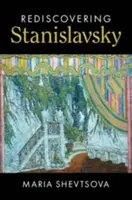 REDISCOVERING
Stanislavsky

MARIA SHEVTSOVA